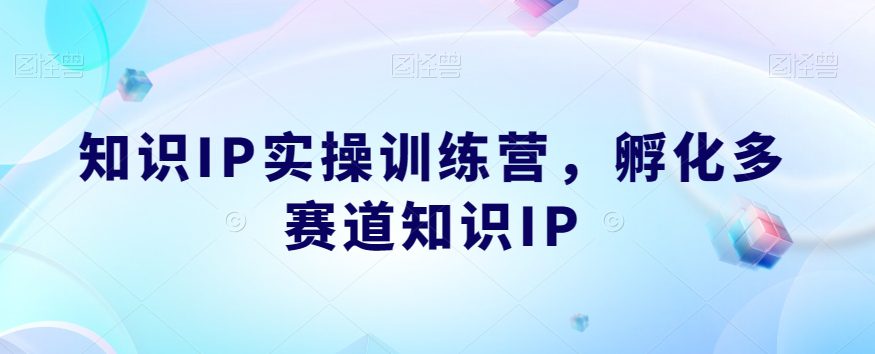 图怪兽 图怪兽 图怪兽

知识IP实操训练营，孵化多赛道知识IP

© ©